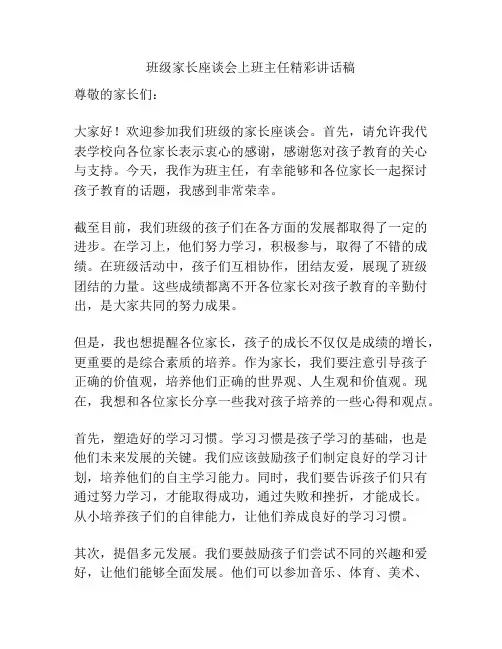 班级家长座谈会上班主任精彩讲话稿

尊敬的家长们：

大家好！欢迎参加我们班级的家长座谈会。首先，请允许我代表学校向各位家长表示衷心的感谢，感谢您对孩子教育的关心与支持。今天，我作为班主任，有幸能够和各位家长一起探讨孩子教育的话题，我感到非常荣幸。

截至目前，我们班级的孩子们在各方面的发展都取得了一定的进步。在学习上，他们努力学习，积极参与，取得了不错的成绩。在班级活动中，孩子们互相协作，团结友爱，展现了班级团结的力量。这些成绩都离不开各位家长对孩子教育的辛勤付出，是大家共同的努力成果。

但是，我也想提醒各位家长，孩子的成长不仅仅是成绩的增长，更重要的是综合素质的培养。作为家长，我们要注意引导孩子正确的价值观，培养他们正确的世界观、人生观和价值观。现在，我想和各位家长分享一些我对孩子培养的一些心得和观点。

首先，塑造好的学习习惯。学习习惯是孩子学习的基础，也是他们未来发展的关键。我们应该鼓励孩子们制定良好的学习计划，培养他们的自主学习能力。同时，我们要告诉孩子们只有通过努力学习，才能取得成功，通过失败和挫折，才能成长。从小培养孩子们的自律能力，让他们养成良好的学习习惯。

其次，提倡多元发展。我们要鼓励孩子们尝试不同的兴趣和爱好，让他们能够全面发展。他们可以参加音乐、体育、美术、